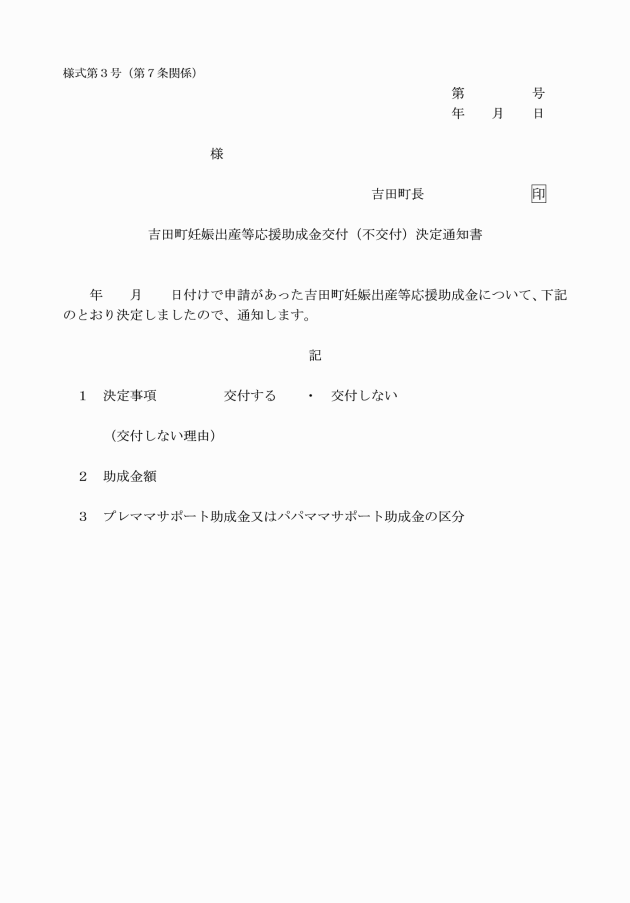 様式第３号（第７条関係）

第　　　　号
年　　月　　日

様

吉田町長　　　　　　印

吉田町妊娠出産等応援助成金交付（不交付）決定通知書

年　　月　　日付けで申請があった吉田町妊娠出産等応援助成金について、下記のとおり決定しましたので、通知します。

記

１　決定事項　　　　交付する　　・　交付しない

（交付しない理由）

２　助成金額

３　プレママサポート助成金又はパパママサポート助成金の区分